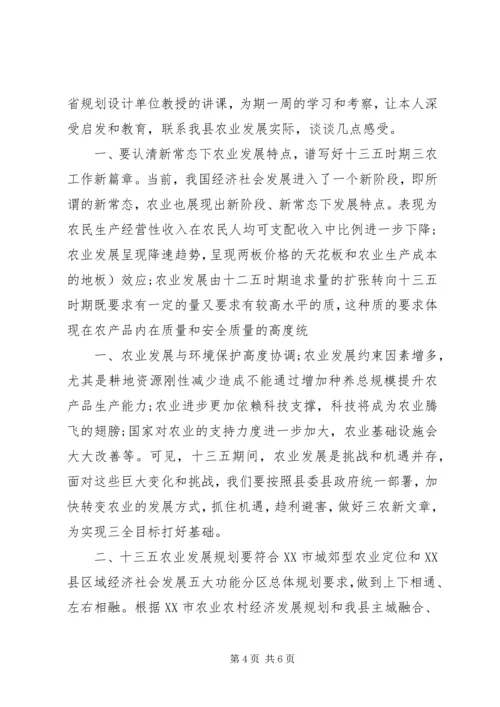 省规划设计单位教授的讲课，为期一周的学习和考察，让本人深受启发和教育，联系我县农业发展实际，谈谈几点感受。

一、要认清新常态下农业发展特点，谱写好十三五时期三农工作新篇章。当前，我国经济社会发展进入了一个新阶段，即所谓的新常态，农业也展现出新阶段、新常态下发展特点。表现为农民生产经营性收入在农民人均可支配收入中比例进一步下降;农业发展呈现降速趋势，呈现两板价格的天花板和农业生产成本的地板）效应;农业发展由十二五时期追求量的扩张转向十三五时期既要求有一定的量又要求有较高水平的质，这种质的要求体现在农产品内在质量和安全质量的高度统

一、农业发展与环境保护高度协调;农业发展约束因素增多，尤其是耕地资源刚性减少造成不能通过增加种养总规模提升农产品生产能力;农业进步更加依赖科技支撑，科技将成为农业腾飞的翅膀;国家对农业的支持力度进一步加大，农业基础设施会大大改善等。可见，十三五期间，农业发展是挑战和机遇并存，面对这些巨大变化和挑战，我们要按照县委县政府统一部署，加快转变农业的发展方式，抓住机遇，趋利避害，做好三农新文章，为实现三全目标打好基础。

二、十三五农业发展规划要符合XX市城郊型农业定位和XX县区域经济社会发展五大功能分区总体规划要求，做到上下相通、左右相融。根据XX市农业农村经济发展规划和我县主城融合、

第4页 共6页